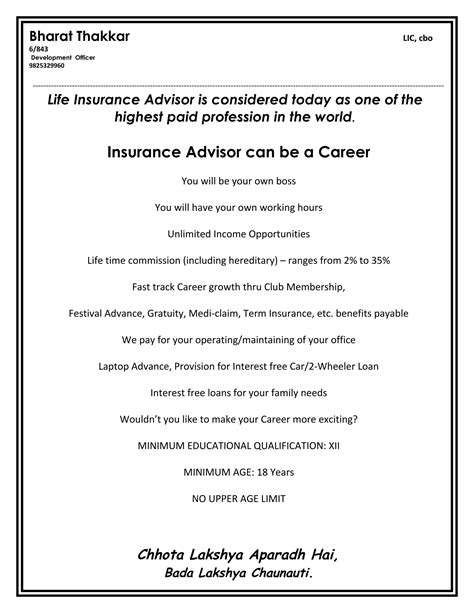 Bharat Thakkar
6/843
Development Officer
9825329960

LIC, cbo

Life Insurance Advisor is considered today as one of the highest paid profession in the world.

Insurance Advisor can be a Career

You will be your own boss

You will have your own working hours

Unlimited Income Opportunities

Life time commission (including hereditary) – ranges from 2% to 35%

Fast track Career growth thru Club Membership,

Festival Advance, Gratuity, Medi-claim, Term Insurance, etc. benefits payable

We pay for your operating/maintaining of your office

Laptop Advance, Provision for Interest free Car/2-Wheeler Loan

Interest free loans for your family needs

Wouldn't you like to make your Career more exciting?

MINIMUM EDUCATIONAL QUALIFICATION: XII

MINIMUM AGE: 18 Years

NO UPPER AGE LIMIT

Chhota Lakshya Aparadh Hai,
Bada Lakshya Chaunauti.